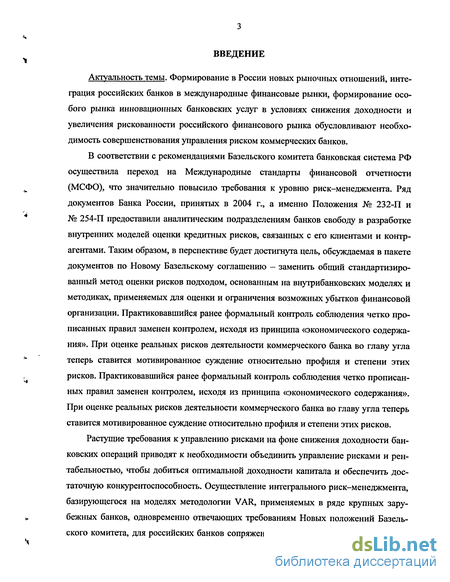 3

ВВЕДЕНИЕ

Актуальность темы. Формирование в России новых рыночных отношений, интеграция российских банков в международные финансовые рынки, формирование особого рынка инновационных банковских услуг в условиях снижения доходности и увеличения рискованности российского финансового рынка обусловливают необходимость совершенствования управления риском коммерческих банков.

В соответствии с рекомендациями Базельского комитета банковская система РФ осуществила переход на Международные стандарты финансовой отчетности (МСФО), что значительно повысило требования к уровню риск–менеджмента. Ряд документов Банка России, принятых в 2004 г., а именно Положения № 232-П и № 254-П предоставили аналитическим подразделениям банков свободу в разработке внутренних моделей оценки кредитных рисков, связанных с его клиентами и контрагентами. Таким образом, в перспективе будет достигнута цель, обсуждаемая в пакете документов по Новому Базельскому соглашению – заменить общий стандартизированный метод оценки рисков подходом, основанным на внутрибанковских моделях и методиках, применяемых для оценки и ограничения возможных убытков финансовой организации. Практиковавшийся ранее формальный контроль соблюдения четко прописанных правил заменен контролем, исходя из принципа «экономического содержания». При оценке реальных рисков деятельности коммерческого банка во главу угла теперь ставится мотивированное суждение относительно профиля и степени этих рисков. Практиковавшийся ранее формальный контроль соблюдения четко прописанных правил заменен контролем, исходя из принципа «экономического содержания». При оценке реальных рисков деятельности коммерческого банка во главу угла теперь ставится мотивированное суждение относительно профиля и степени этих рисков.

Растущие требования к управлению рисками на фоне снижения доходности банковских операций приводят к необходимости объединить управление рисками и рентабельностью, чтобы добиться оптимальной доходности капитала и обеспечить достаточную конкурентоспособность. Осуществление интегрального риск–менеджмента, базирующегося на моделях методологии VAR, применяемых в ряде крупных зарубежных банков, одновременно отвечающих требованиям Новых положений Базельского комитета, для российских банков сопряжен

dsLib.net
библиотека диссертаций